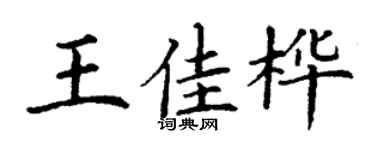 王佳桦
词典网